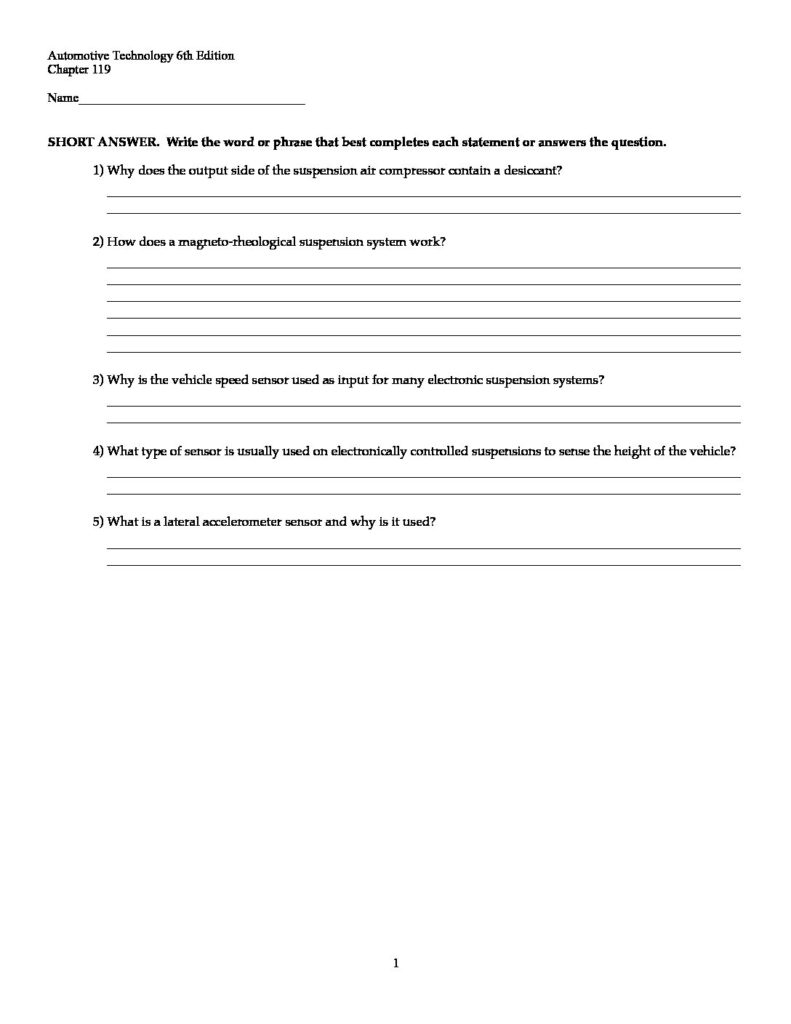 Automotive Technology 6th Edition
Chapter 119

Name___________________________________

SHORT ANSWER. Write the word or phrase that best completes each statement or answers the question.

1) Why does the output side of the suspension air compressor contain a desiccant?

2) How does a magneto-rheological suspension system work?

3) Why is the vehicle speed sensor used as input for many electronic suspension systems?

4) What type of sensor is usually used on electronically controlled suspensions to sense the height of the vehicle?

5) What is a lateral accelerometer sensor and why is it used?

1